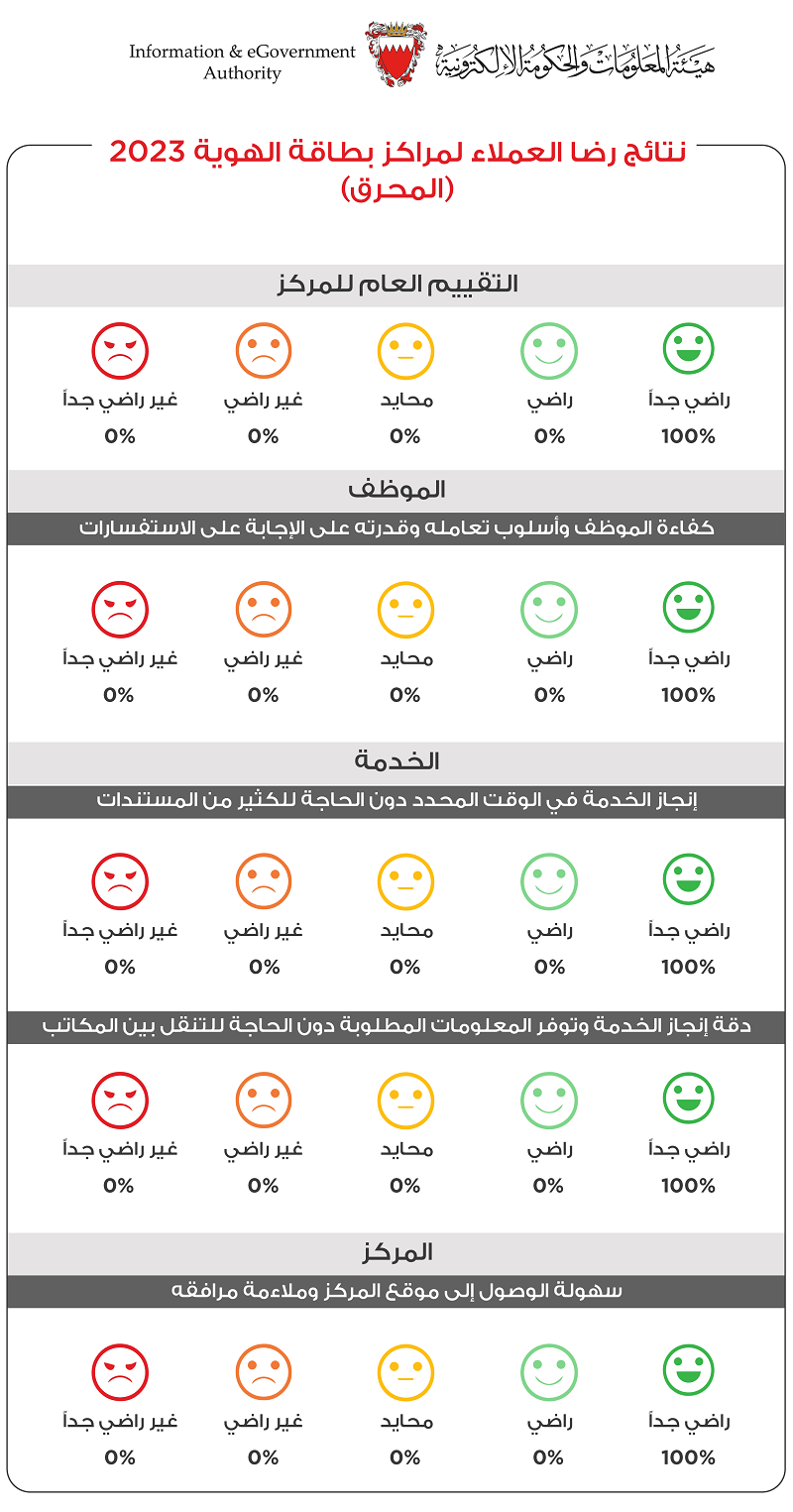 Information & eGovernment Authority

هيئة المعلومات والحكومة الإلكترونية

نتائج رضا العملاء لمراكز بطاقة الهوية 2023
(المحرق)

التقييم العام للمركز

| راضي جداً | راضي | محايد | غير راضي | غير راضي جداً |
|---|---|---|---|---|
| 100% | 0% | 0% | 0% | 0% |

الموظف

كفاءة الموظف وأسلوب تعامله وقدرته على الإجابة على الاستفسارات

| راضي جداً | راضي | محايد | غير راضي | غير راضي جداً |
|---|---|---|---|---|
| 100% | 0% | 0% | 0% | 0% |

الخدمة

إنجاز الخدمة في الوقت المحدد دون الحاجة للكثير من المستندات

| راضي جداً | راضي | محايد | غير راضي | غير راضي جداً |
|---|---|---|---|---|
| 100% | 0% | 0% | 0% | 0% |

دقة إنجاز الخدمة وتوفر المعلومات المطلوبة دون الحاجة للتنقل بين المكاتب

| راضي جداً | راضي | محايد | غير راضي | غير راضي جداً |
|---|---|---|---|---|
| 100% | 0% | 0% | 0% | 0% |

المركز

سهولة الوصول إلى موقع المركز وملاءمة مرافقه

| راضي جداً | راضي | محايد | غير راضي | غير راضي جداً |
|---|---|---|---|---|
| 100% | 0% | 0% | 0% | 0% |